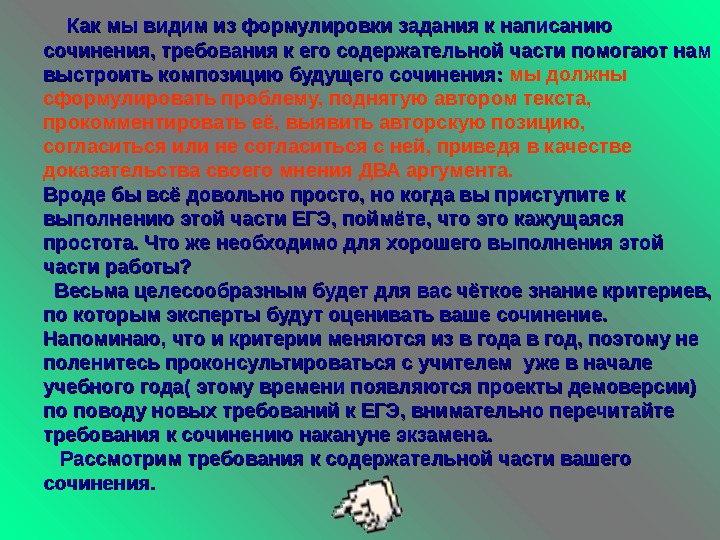 Как мы видим из формулировки задания к написанию сочинения, требования к его содержательной части помогают нам выстроить композицию будущего сочинения: мы должны сформулировать проблему, поднятую автором текста, прокомментировать её, выявить авторскую позицию, согласиться или не согласиться с ней, приведя в качестве доказательства своего мнения ДВА аргумента.

Вроде бы всё довольно просто, но когда вы приступите к выполнению этой части ЕГЭ, поймёте, что это кажущаяся простота. Что же необходимо для хорошего выполнения этой части работы?

Весьма целесообразным будет для вас чёткое знание критериев, по которым эксперты будут оценивать ваше сочинение. Напоминаю, что и критерии меняются из в года в год, поэтому не поленитесь проконсультироваться с учителем уже в начале учебного года( этому времени появляются проекты демоверсии) по поводу новых требований к ЕГЭ, внимательно перечитайте требования к сочинению накануне экзамена.

Рассмотрим требования к содержательной части вашего сочинения.